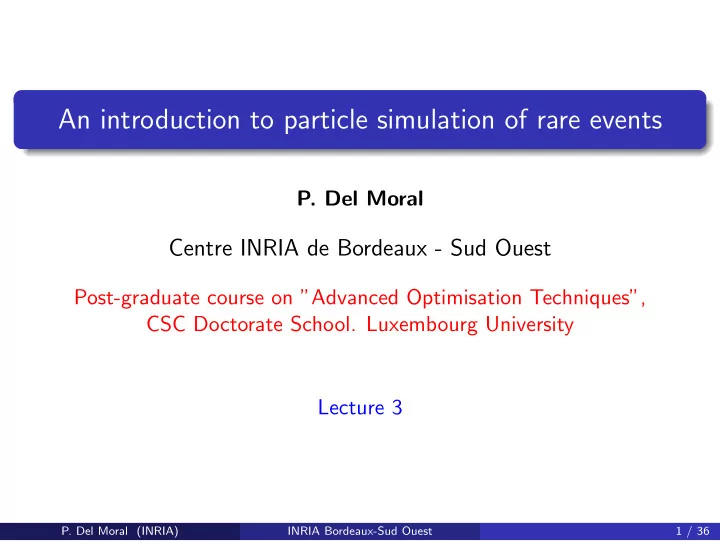 An introduction to particle simulation of rare events

P. Del Moral

Centre INRIA de Bordeaux - Sud Ouest

Post-graduate course on "Advanced Optimisation Techniques", CSC Doctorate School. Luxembourg University

Lecture 3

P. Del Moral (INRIA) INRIA Bordeaux-Sud Ouest 1 / 36